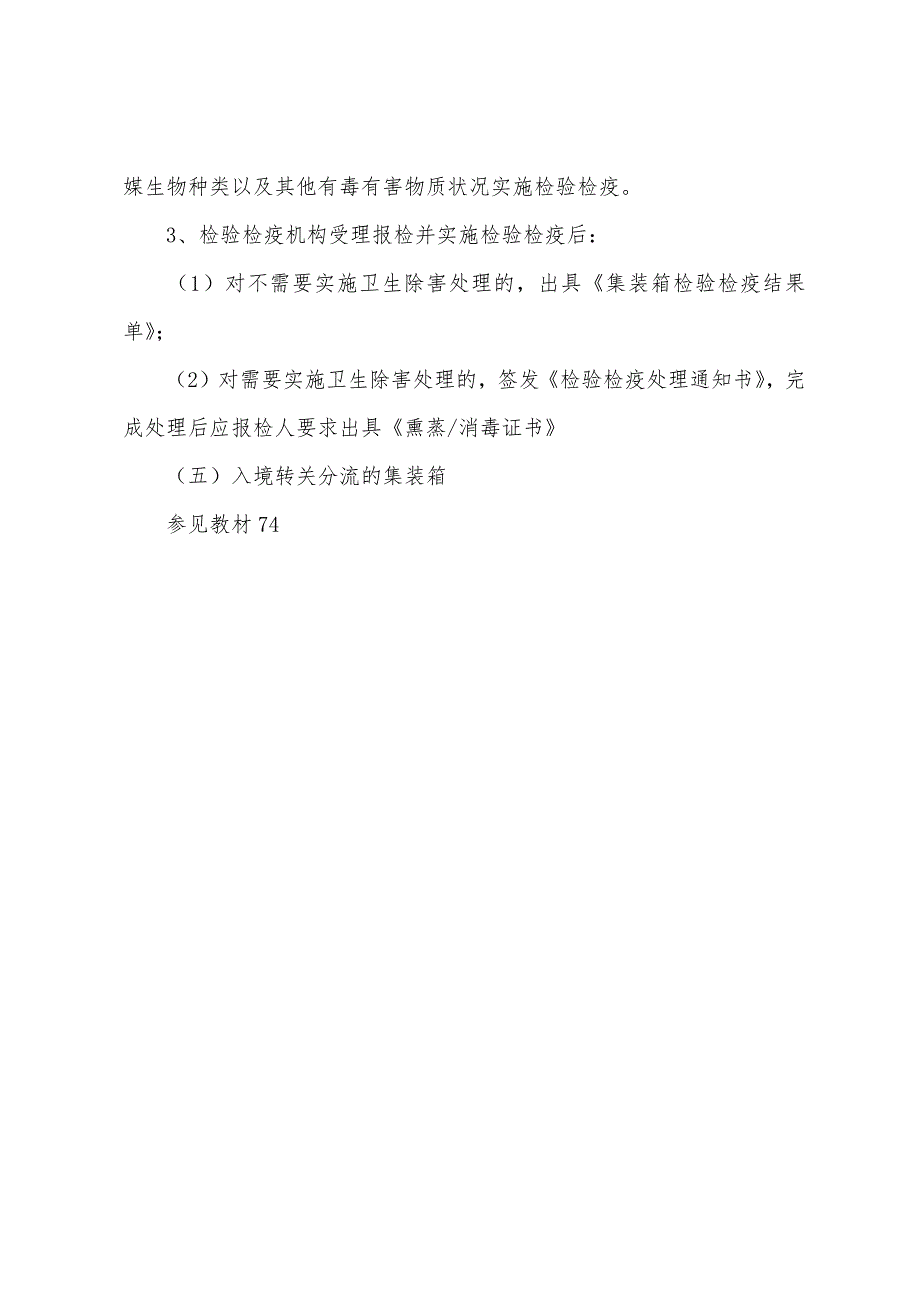 媒生物种类以及其他有毒有害物质状况实施检验检疫。

3、检验检疫机构受理报检并实施检验检疫后：

（1）对不需要实施卫生除害处理的，出具《集装箱检验检疫结果单》；

（2）对需要实施卫生除害处理的，签发《检验检疫处理通知书》，完成处理后应报检人要求出具《熏蒸/消毒证书》

（五）入境转关分流的集装箱

参见教材74